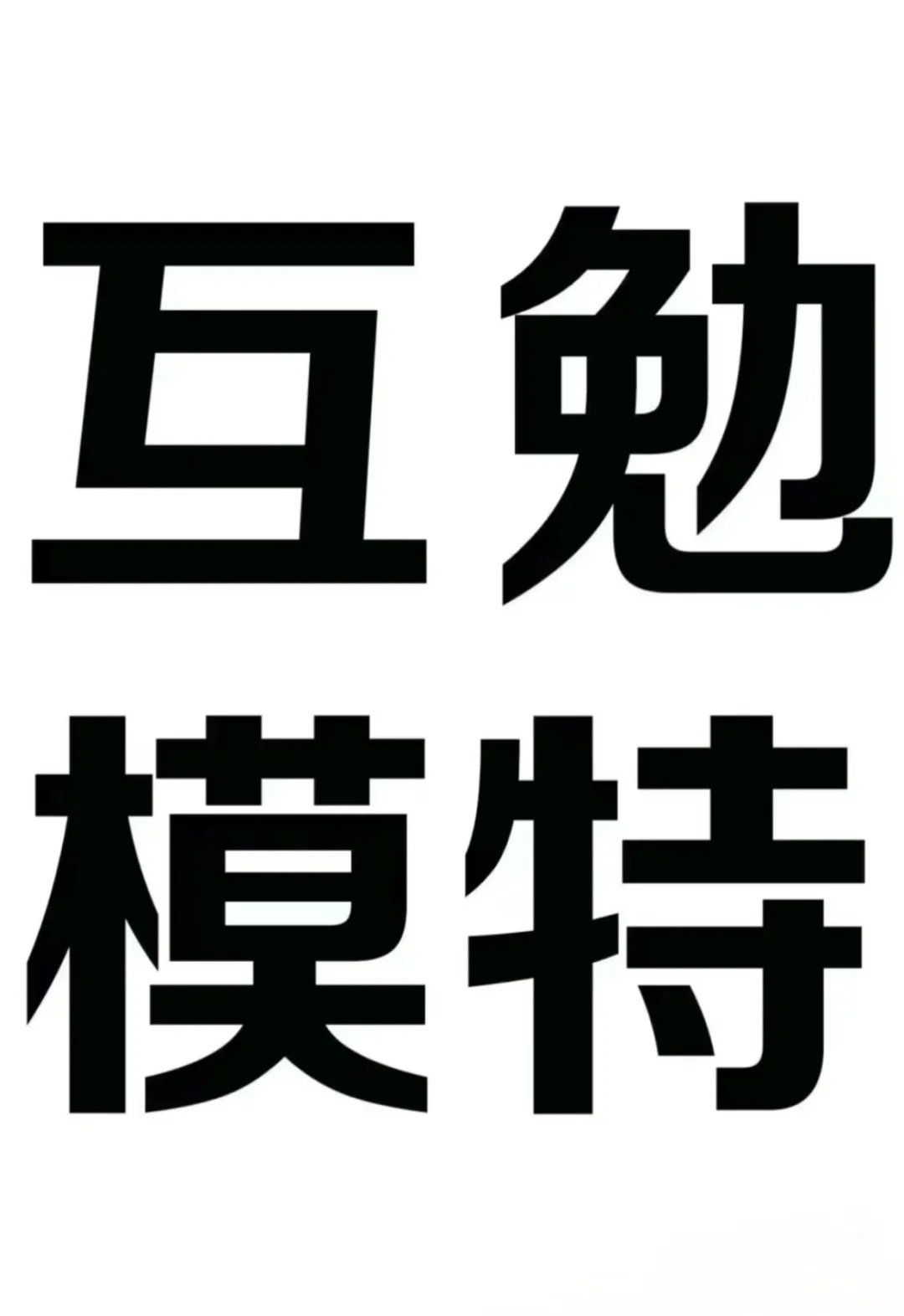 互勉
模特